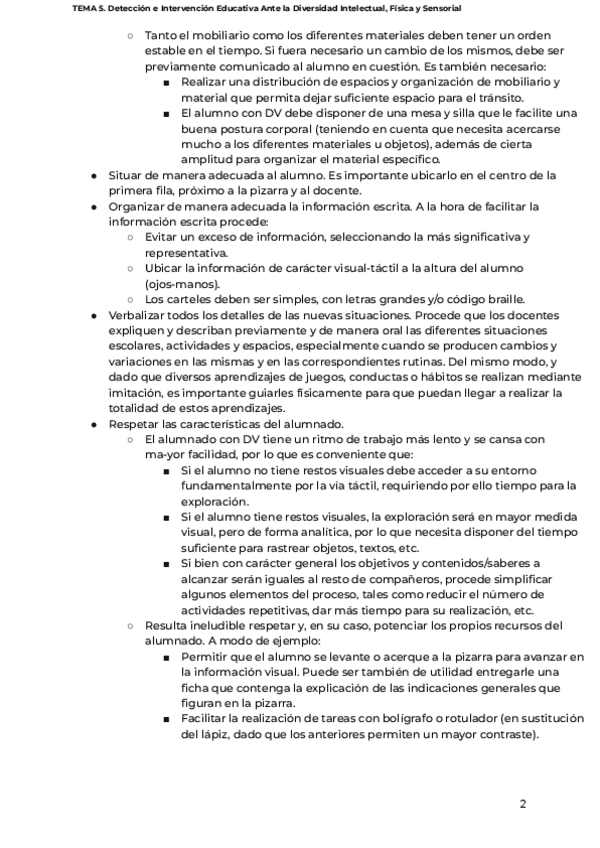 TEMA 5. Detección e Intervención Educativa Ante la Diversidad Intelectual, Física y Sensorial

○ Tanto el mobiliario como los diferentes materiales deben tener un orden estable en el tiempo. Si fuera necesario un cambio de los mismos, debe ser previamente comunicado al alumno en cuestión. Es también necesario:
■ Realizar una distribución de espacios y organización de mobiliario y material que permita dejar suficiente espacio para el tránsito.
■ El alumno con DV debe disponer de una mesa y silla que le facilite una buena postura corporal (teniendo en cuenta que necesita acercarse mucho a los diferentes materiales u objetos), además de cierta amplitud para organizar el material específico.
● Situar de manera adecuada al alumno. Es importante ubicarlo en el centro de la primera fila, próximo a la pizarra y al docente.
● Organizar de manera adecuada la información escrita. A la hora de facilitar la información escrita procede:
○ Evitar un exceso de información, seleccionando la más significativa y representativa.
○ Ubicar la información de carácter visual-táctil a la altura del alumno (ojos-manos).
○ Los carteles deben ser simples, con letras grandes y/o código braille.
● Verbalizar todos los detalles de las nuevas situaciones. Procede que los docentes expliquen y describan previamente y de manera oral las diferentes situaciones escolares, actividades y espacios, especialmente cuando se producen cambios y variaciones en las mismas y en las correspondientes rutinas. Del mismo modo, y dado que diversos aprendizajes de juegos, conductas o hábitos se realizan mediante imitación, es importante guiarles físicamente para que puedan llegar a realizar la totalidad de estos aprendizajes.
● Respetar las características del alumnado.
○ El alumnado con DV tiene un ritmo de trabajo más lento y se cansa con ma-yor facilidad, por lo que es conveniente que:
■ Si el alumno no tiene restos visuales debe acceder a su entorno fundamentalmente por la vía táctil, requiriendo por ello tiempo para la exploración.
■ Si el alumno tiene restos visuales, la exploración será en mayor medida visual, pero de forma analítica, por lo que necesita disponer del tiempo suficiente para rastrear objetos, textos, etc.
■ Si bien con carácter general los objetivos y contenidos/saberes a alcanzar serán iguales al resto de compañeros, procede simplificar algunos elementos del proceso, tales como reducir el número de actividades repetitivas, dar más tiempo para su realización, etc.
○ Resulta ineludible respetar y, en su caso, potenciar los propios recursos del alumnado. A modo de ejemplo:
■ Permitir que el alumno se levante o acerque a la pizarra para avanzar en la información visual. Puede ser también de utilidad entregarle una ficha que contenga la explicación de las indicaciones generales que figuran en la pizarra.
■ Facilitar la realización de tareas con bolígrafo o rotulador (en sustitución del lápiz, dado que los anteriores permiten un mayor contraste).

2